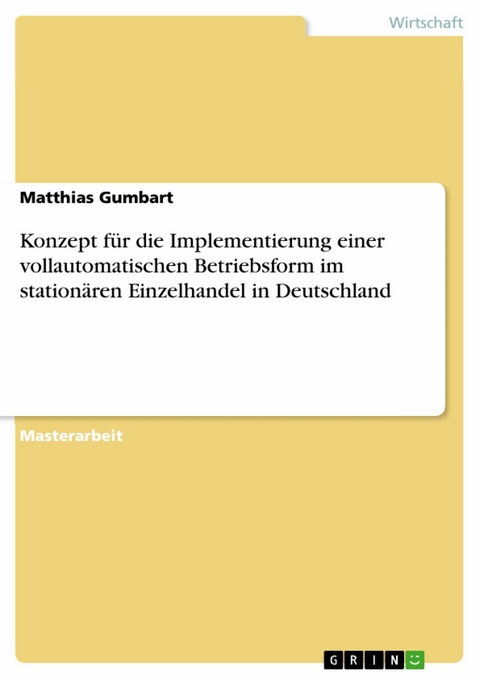 Wirtschaft

Matthias Gumbart

Konzept für die Implementierung einer vollautomatischen Betriebsform im stationären Einzelhandel in Deutschland

Masterarbeit

GRIN